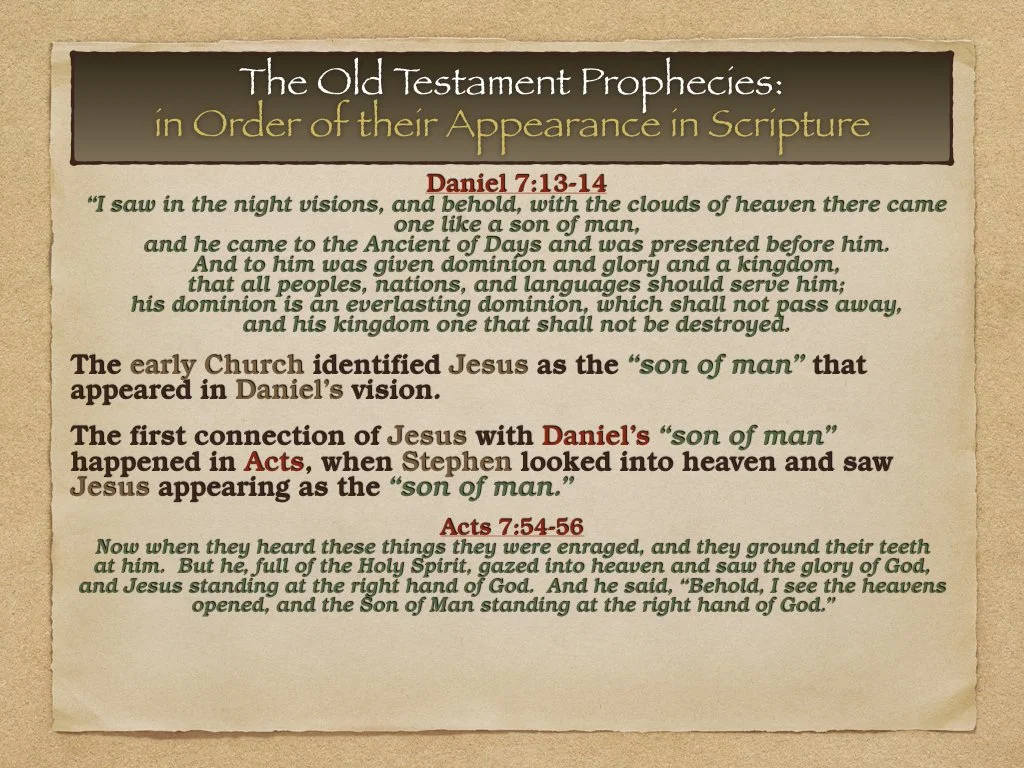 The Old Testament Prophecies:
in Order of their Appearance in Scripture

Daniel 7:13-14

"I saw in the night visions, and behold, with the clouds of heaven there came one like a son of man,
and he came to the Ancient of Days and was presented before him.
And to him was given dominion and glory and a kingdom,
that all peoples, nations, and languages should serve him;
his dominion is an everlasting dominion, which shall not pass away,
and his kingdom one that shall not be destroyed.

The early Church identified Jesus as the "son of man" that appeared in Daniel's vision.

The first connection of Jesus with Daniel's "son of man" happened in Acts, when Stephen looked into heaven and saw Jesus appearing as the "son of man."

Acts 7:54-56

Now when they heard these things they were enraged, and they ground their teeth at him. But he, full of the Holy Spirit, gazed into heaven and saw the glory of God, and Jesus standing at the right hand of God. And he said, "Behold, I see the heavens opened, and the Son of Man standing at the right hand of God."